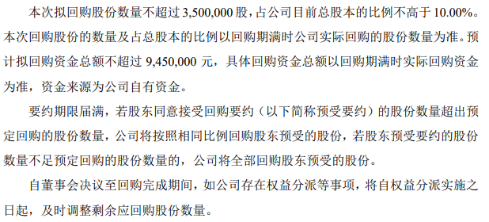 本次拟回购股份数量不超过 3,500,000 股，占公司目前总股本的比例不高于 10.00%。本次回购股份的数量及占总股本的比例以回购期满时公司实际回购的股份数量为准。预计拟回购资金总额不超过 9,450,000 元，具体回购资金总额以回购期满时实际回购资金为准，资金来源为公司自有资金。

要约期限届满，若股东同意接受回购要约（以下简称预受要约）的股份数量超出预定回购的股份数量，公司将按照相同比例回购股东预受的股份，若股东预受要约的股份数量不足预定回购的股份数量的，公司将全部回购股东预受的股份。

自董事会决议至回购完成期间，如公司存在权益分派等事项，将自权益分派实施之日起，及时调整剩余应回购股份数量。